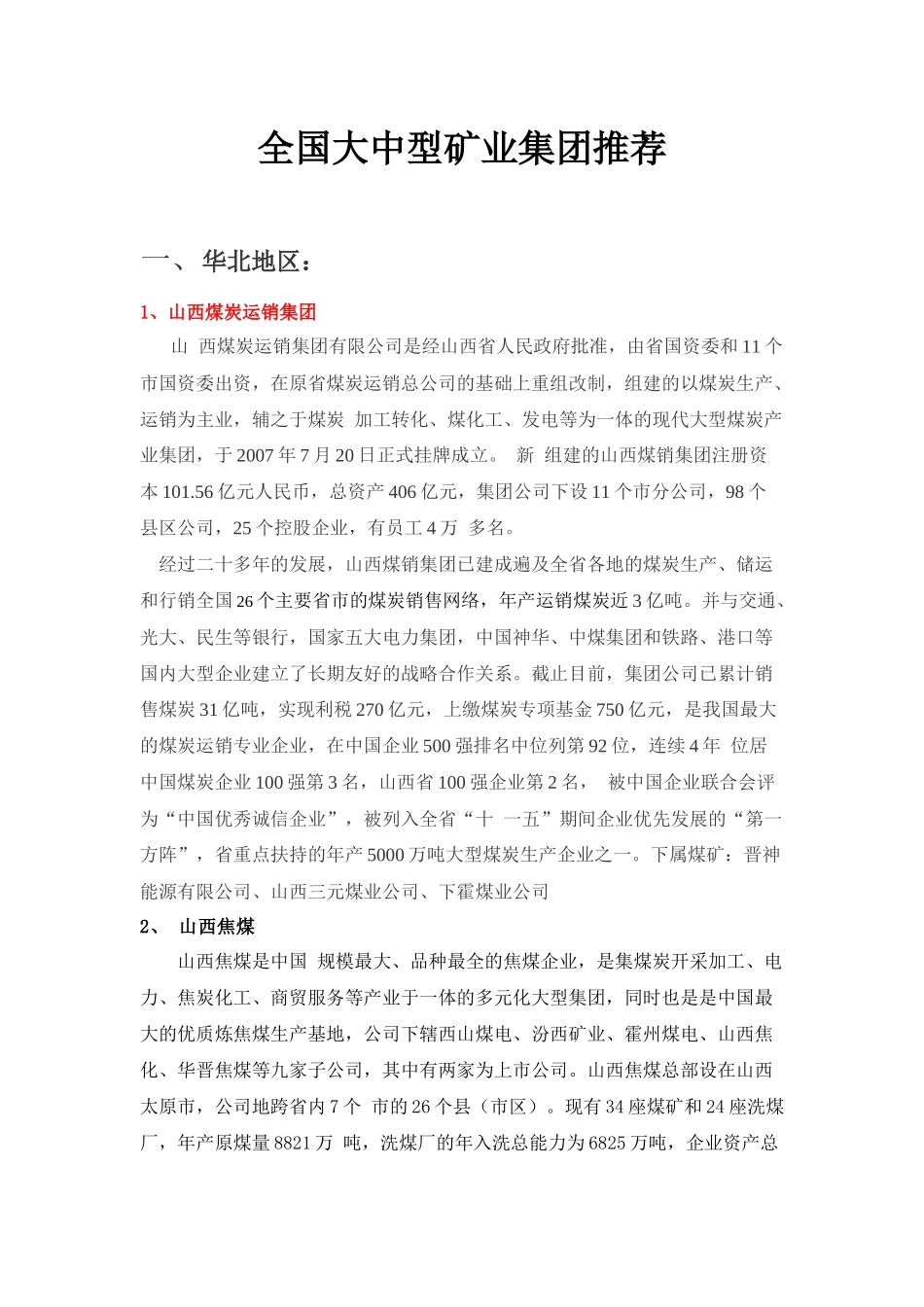 全国大中型矿业集团推荐

一、 华北地区：

1、山西煤炭运销集团

山 西煤炭运销集团有限公司是经山西省人民政府批准，由省国资委和11个市国资委出资，在原省煤炭运销总公司的基础上重组改制，组建的以煤炭生产、运销为主业，辅之于煤炭 加工转化、煤化工、发电等为一体的现代大型煤炭产业集团，于2007年7月20日正式挂牌成立。 新 组建的山西煤销集团注册资本101.56亿元人民币，总资产406亿元，集团公司下设11个市分公司，98个县区公司，25个控股企业，有员工4万 多名。

经过二十多年的发展，山西煤销集团已建成遍及全省各地的煤炭生产、储运和行销全国26个主要省市的煤炭销售网络，年产运销煤炭近3亿吨。并与交通、光大、民生等银行，国家五大电力集团，中国神华、中煤集团和铁路、港口等国内大型企业建立了长期友好的战略合作关系。截止目前，集团公司已累计销售煤炭31亿吨，实现利税270亿元，上缴煤炭专项基金750亿元，是我国最大的煤炭运销专业企业，在中国企业500强排名中位列第92位，连续4年 位居中国煤炭企业100强第3名，山西省100强企业第2名， 被中国企业联合会评为“中国优秀诚信企业”，被列入全省“十 一五”期间企业优先发展的“第一方阵”，省重点扶持的年产5000万吨大型煤炭生产企业之一。下属煤矿：晋神能源有限公司、山西三元煤业公司、下霍煤业公司

2、 山西焦煤

山西焦煤是中国 规模最大、品种最全的焦煤企业，是集煤炭开采加工、电力、焦炭化工、商贸服务等产业于一体的多元化大型集团，同时也是是中国最大的优质炼焦煤生产基地，公司下辖西山煤电、汾西矿业、霍州煤电、山西焦化、华晋焦煤等九家子公司，其中有两家为上市公司。山西焦煤总部设在山西太原市，公司地跨省内7个 市的26个县（市区）。现有34座煤矿和24座洗煤厂，年产原煤量8821万 吨，洗煤厂的年入洗总能力为6825万吨，企业资产总